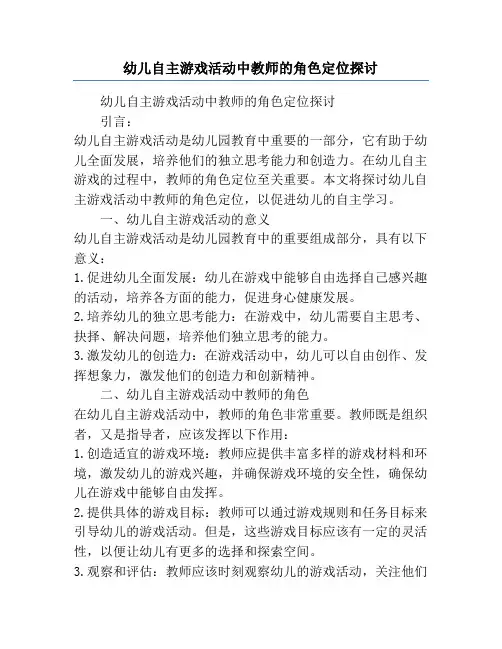 幼儿自主游戏活动中教师的角色定位探讨

幼儿自主游戏活动中教师的角色定位探讨

引言：

幼儿自主游戏活动是幼儿园教育中重要的一部分，它有助于幼儿全面发展，培养他们的独立思考能力和创造力。在幼儿自主游戏的过程中，教师的角色定位至关重要。本文将探讨幼儿自主游戏活动中教师的角色定位，以促进幼儿的自主学习。

一、幼儿自主游戏活动的意义

幼儿自主游戏活动是幼儿园教育中的重要组成部分，具有以下意义：

1. 促进幼儿全面发展：幼儿在游戏中能够自由选择自己感兴趣的活动，培养各方面的能力，促进身心健康发展。

2. 培养幼儿的独立思考能力：在游戏中，幼儿需要自主思考、抉择、解决问题，培养他们独立思考的能力。

3. 激发幼儿的创造力：在游戏活动中，幼儿可以自由创作、发挥想象力，激发他们的创造力和创新精神。

二、幼儿自主游戏活动中教师的角色

在幼儿自主游戏活动中，教师的角色非常重要。教师既是组织者，又是指导者，应该发挥以下作用：

1. 创造适宜的游戏环境：教师应提供丰富多样的游戏材料和环境，激发幼儿的游戏兴趣，并确保游戏环境的安全性，确保幼儿在游戏中能够自由发挥。

2. 提供具体的游戏目标：教师可以通过游戏规则和任务目标来引导幼儿的游戏活动。但是，这些游戏目标应该有一定的灵活性，以便让幼儿有更多的选择和探索空间。

3. 观察和评估：教师应该时刻观察幼儿的游戏活动，关注他们